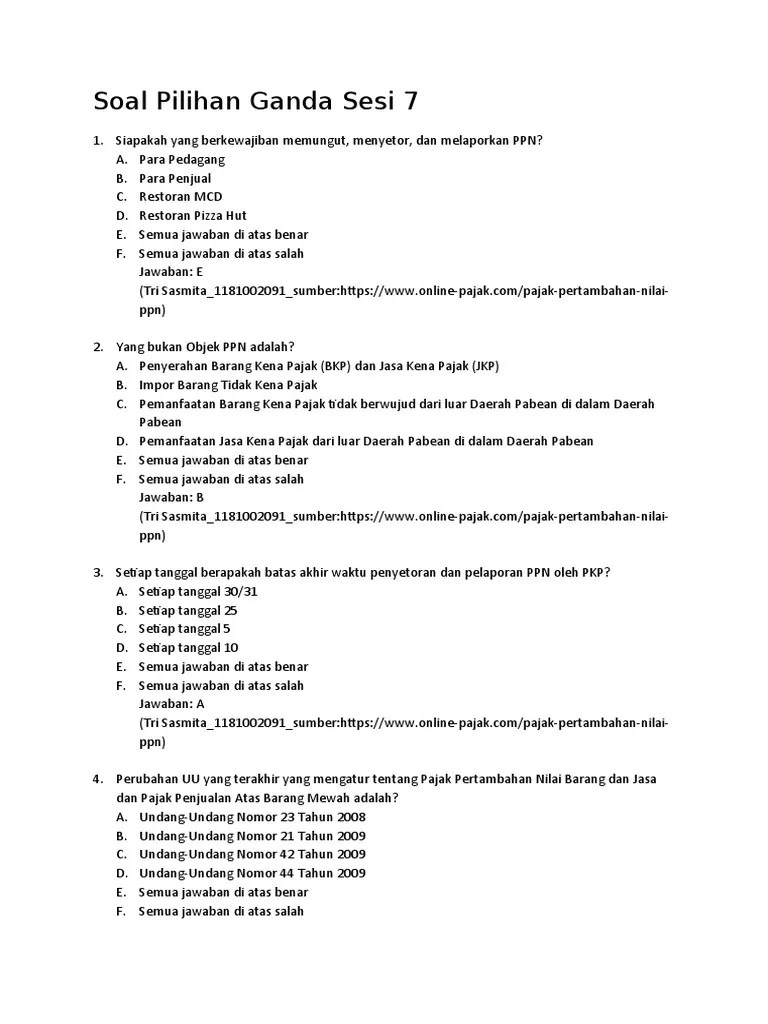 Soal Pilihan Ganda Sesi 7

1. Siapakah yang berkewajiban memungut, menyetor, dan melaporkan PPN?
A. Para Pedagang
B. Para Penjual
C. Restoran MCD
D. Restoran Pizza Hut
E. Semua jawaban di atas benar
F. Semua jawaban di atas salah
Jawaban: E
(Tri Sasmita_1181002091_sumber:https://www.online-pajak.com/pajak-pertambahan-nilai-ppn)

2. Yang bukan Objek PPN adalah?
A. Penyerahan Barang Kena Pajak (BKP) dan Jasa Kena Pajak (JKP)
B. Impor Barang Tidak Kena Pajak
C. Pemanfaatan Barang Kena Pajak tidak berwujud dari luar Daerah Pabean di dalam Daerah Pabean
D. Pemanfaatan Jasa Kena Pajak dari luar Daerah Pabean di dalam Daerah Pabean
E. Semua jawaban di atas benar
F. Semua jawaban di atas salah
Jawaban: B
(Tri Sasmita_1181002091_sumber:https://www.online-pajak.com/pajak-pertambahan-nilai-ppn)

3. Setiap tanggal berapakah batas akhir waktu penyetoran dan pelaporan PPN oleh PKP?
A. Setiap tanggal 30/31
B. Setiap tanggal 25
C. Setiap tanggal 5
D. Setiap tanggal 10
E. Semua jawaban di atas benar
F. Semua jawaban di atas salah
Jawaban: A
(Tri Sasmita_1181002091_sumber:https://www.online-pajak.com/pajak-pertambahan-nilai-ppn)

4. Perubahan UU yang terakhir yang mengatur tentang Pajak Pertambahan Nilai Barang dan Jasa dan Pajak Penjualan Atas Barang Mewah adalah?
A. Undang-Undang Nomor 23 Tahun 2008
B. Undang-Undang Nomor 21 Tahun 2009
C. Undang-Undang Nomor 42 Tahun 2009
D. Undang-Undang Nomor 44 Tahun 2009
E. Semua jawaban di atas benar
F. Semua jawaban di atas salah